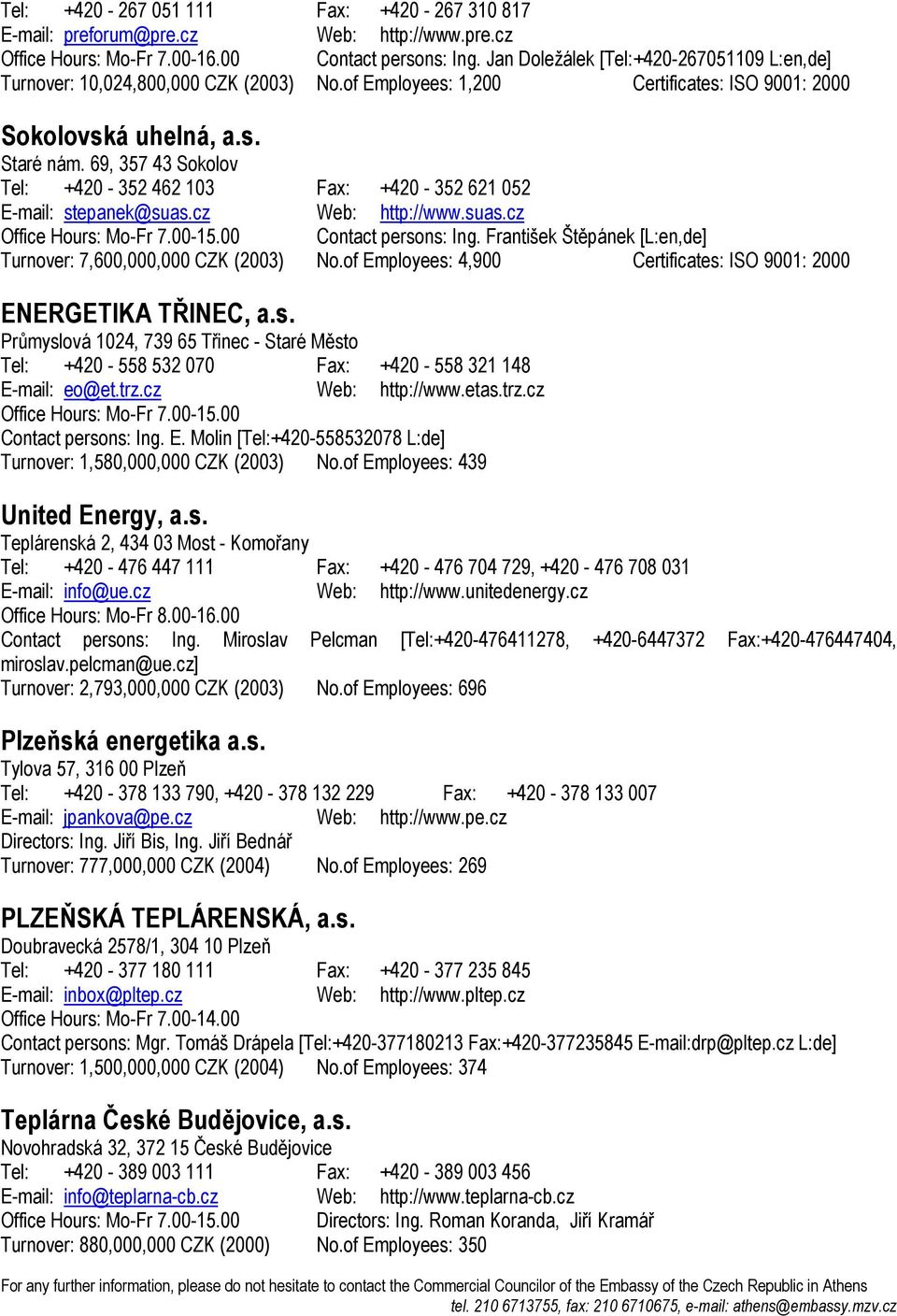 Tel: +420 - 267 051 111 Fax: +420 - 267 310 817
E-mail: preforum@pre.cz Web: http://www.pre.cz
Office Hours: Mo-Fr 7.00-16.00 Contact persons: Ing. Jan Doležálek [Tel:+420-267051109 L:en,de]
Turnover: 10,024,800,000 CZK (2003) No.of Employees: 1,200 Certificates: ISO 9001: 2000

Sokolovská uhelná, a.s.
Staré nám. 69, 357 43 Sokolov
Tel: +420 - 352 462 103 Fax: +420 - 352 621 052
E-mail: stepanek@suas.cz Web: http://www.suas.cz
Office Hours: Mo-Fr 7.00-15.00 Contact persons: Ing. František Štěpánek [L:en,de]
Turnover: 7,600,000,000 CZK (2003) No.of Employees: 4,900 Certificates: ISO 9001: 2000

ENERGETIKA TŘINEC, a.s.
Průmyslová 1024, 739 65 Třinec - Staré Město
Tel: +420 - 558 532 070 Fax: +420 - 558 321 148
E-mail: eo@et.trz.cz Web: http://www.etas.trz.cz
Office Hours: Mo-Fr 7.00-15.00
Contact persons: Ing. E. Molin [Tel:+420-558532078 L:de]
Turnover: 1,580,000,000 CZK (2003) No.of Employees: 439

United Energy, a.s.
Teplárenská 2, 434 03 Most - Komořany
Tel: +420 - 476 447 111 Fax: +420 - 476 704 729, +420 - 476 708 031
E-mail: info@ue.cz Web: http://www.unitedenergy.cz
Office Hours: Mo-Fr 8.00-16.00
Contact persons: Ing. Miroslav Pelcman [Tel:+420-476411278, +420-6447372 Fax:+420-476447404, miroslav.pelcman@ue.cz]
Turnover: 2,793,000,000 CZK (2003) No.of Employees: 696

Plzeňská energetika a.s.
Tylova 57, 316 00 Plzeň
Tel: +420 - 378 133 790, +420 - 378 132 229 Fax: +420 - 378 133 007
E-mail: jpankova@pe.cz Web: http://www.pe.cz
Directors: Ing. Jiří Bis, Ing. Jiří Bednář
Turnover: 777,000,000 CZK (2004) No.of Employees: 269

PLZEŇSKÁ TEPLÁRENSKÁ, a.s.
Doubravecká 2578/1, 304 10 Plzeň
Tel: +420 - 377 180 111 Fax: +420 - 377 235 845
E-mail: inbox@pltep.cz Web: http://www.pltep.cz
Office Hours: Mo-Fr 7.00-14.00
Contact persons: Mgr. Tomáš Drápela [Tel:+420-377180213 Fax:+420-377235845 E-mail:drp@pltep.cz L:de]
Turnover: 1,500,000,000 CZK (2004) No.of Employees: 374

Teplárna České Budějovice, a.s.
Novohradská 32, 372 15 České Budějovice
Tel: +420 - 389 003 111 Fax: +420 - 389 003 456
E-mail: info@teplarna-cb.cz Web: http://www.teplarna-cb.cz
Office Hours: Mo-Fr 7.00-15.00 Directors: Ing. Roman Koranda, Jiří Kramář
Turnover: 880,000,000 CZK (2000) No.of Employees: 350

For any further information, please do not hesitate to contact the Commercial Councilor of the Embassy of the Czech Republic in Athens
tel. 210 6713755, fax: 210 6710675, e-mail: athens@embassy.mzv.cz